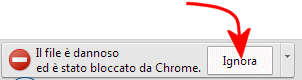 Il file è dannoso
ed è stato bloccato da Chrome.

Ignora